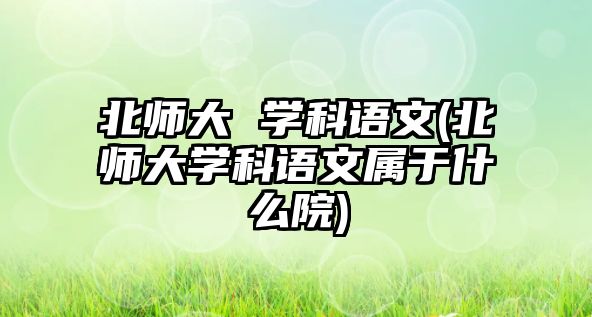 北师大 学科语文(北师大学科语文属于什么院)